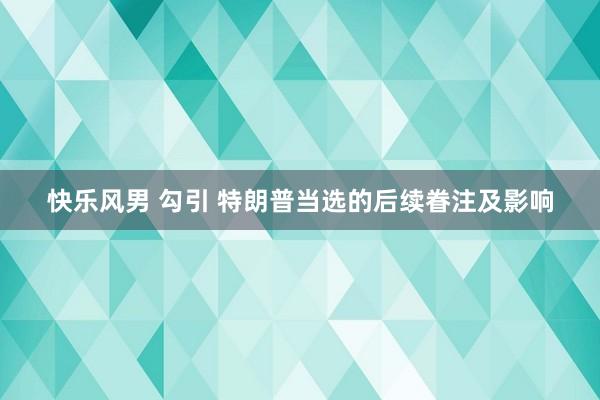 快乐风男 勾引 特朗普当选的后续眷注及影响